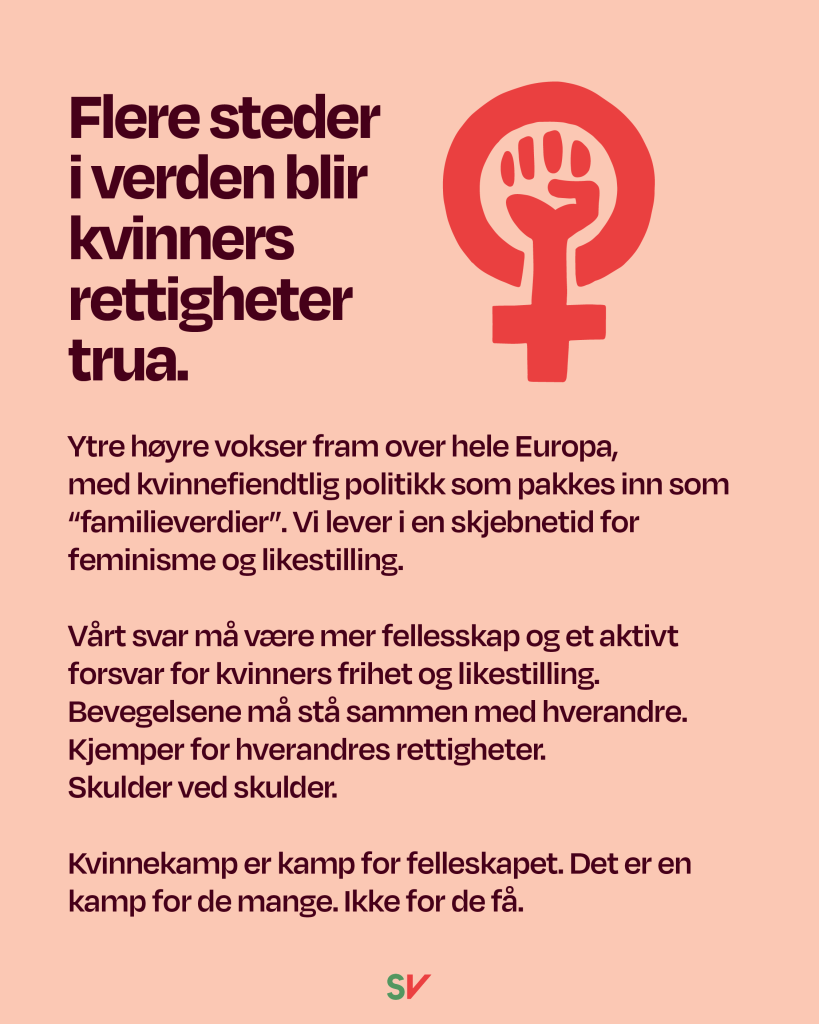 Flere steder i verden blir kvinners rettigheter trua.

Ytre høyre vokser fram over hele Europa, med kvinnefiendtlig politikk som pakkes inn som "familieverdier". Vi lever i en skjebnetid for feminisme og likestilling.

Vårt svar må være mer fellesskap og et aktivt forsvar for kvinners frihet og likestilling. Bevegelsene må stå sammen med hverandre. Kjemper for hverandres rettigheter. Skulder ved skulder.

Kvinnekamp er kamp for felleskapet. Det er en kamp for de mange. Ikke for de få.

SV